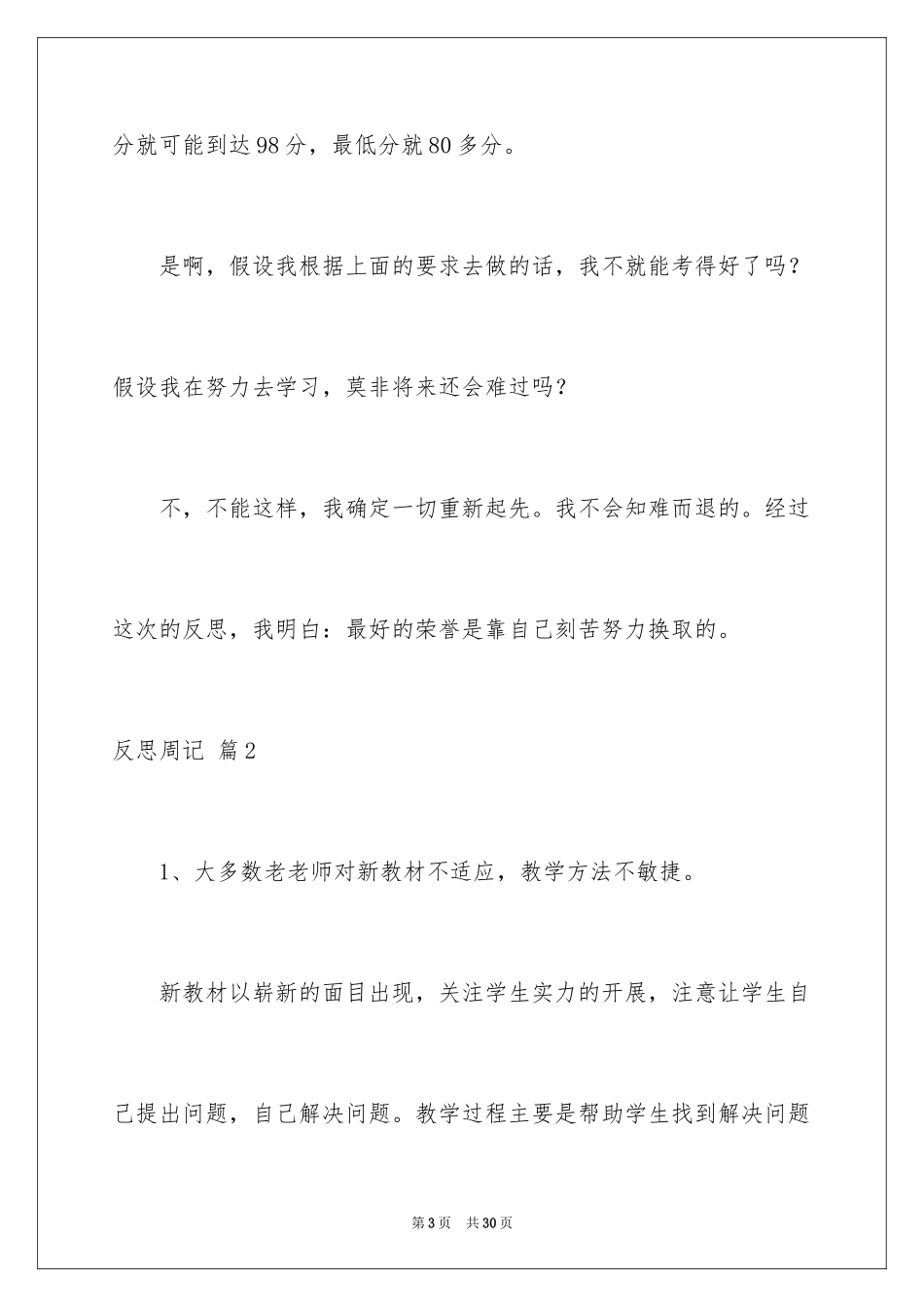 分就可能到达98分，最低分就80多分。

是啊，假设我根据上面的要求去做的话，我不就能考得好了吗？假设我在努力去学习，莫非将来还会难过吗？

不，不能这样，我确定一切重新起先。我不会知难而退的。经过这次的反思，我明白：最好的荣誉是靠自己刻苦努力换取的。

反思周记 篇2

1、大多数老老师对新教材不适应，教学方法不敏捷。

新教材以崭新的面目出现，关注学生实力的开展，注意让学生自己提出问题，自己解决问题。教学过程主要是帮助学生找到解决问题

第3页 共30页